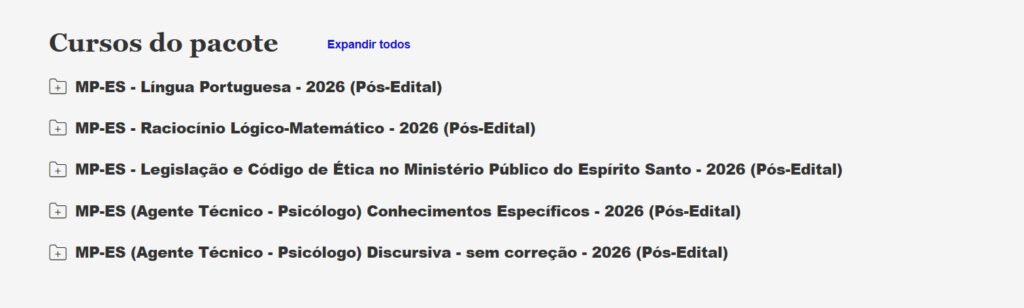 Cursos do pacote Expandir todos

MP-ES - Língua Portuguesa - 2026 (Pós-Edital)

MP-ES - Raciocínio Lógico-Matemático - 2026 (Pós-Edital)

MP-ES - Legislação e Código de Ética no Ministério Público do Espírito Santo - 2026 (Pós-Edital)

MP-ES (Agente Técnico - Psicólogo) Conhecimentos Específicos - 2026 (Pós-Edital)

MP-ES (Agente Técnico - Psicólogo) Discursiva - sem correção - 2026 (Pós-Edital)